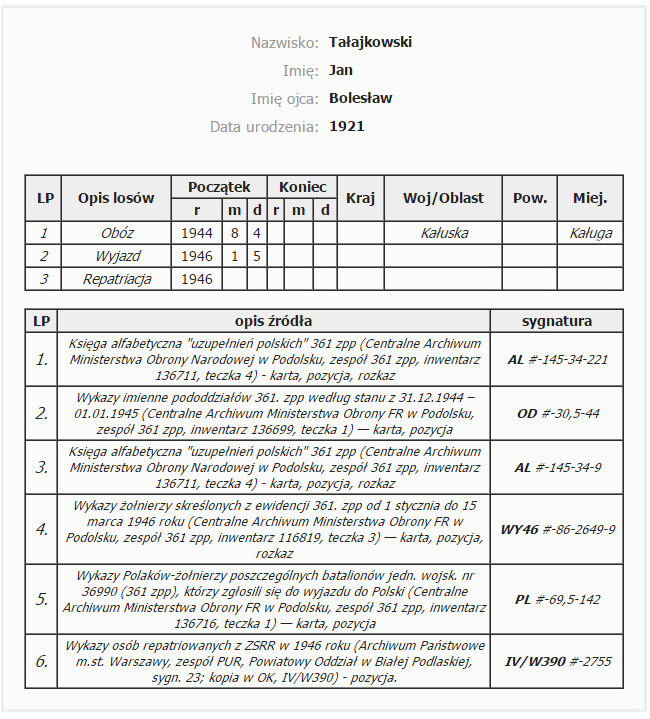 Nazwisko: Tałajkowski
Imię: Jan
Imię ojca: Bolesław
Data urodzenia: 1921

| LP | Opis losów | Początek r | Początek m | Początek d | Koniec r | Koniec m | Koniec d | Kraj | Woj/Oblast | Pow. | Miej. |
|---|---|---|---|---|---|---|---|---|---|---|---|
| 1 | Obóz | 1944 | 8 | 4 | | | | | Kałuska | | Kaługa |
| 2 | Wyjazd | 1946 | 1 | 5 | | | | | | | |
| 3 | Repatriacja | 1946 | | | | | | | | | |

| LP | opis źródła | sygnatura |
|---|---|---|
| 1. | Księga alfabetyczna "uzupełnień polskich" 361 zpp (Centralne Archiwum Ministerstwa Obrony Narodowej w Podolsku, zespół 361 zpp, inwentarz 136711, teczka 4) - karta, pozycja, rozkaz | AL #-145-34-221 |
| 2. | Wykazy imienne pododdziałów 361. zpp według stanu z 31.12.1944 – 01.01.1945 (Centralne Archiwum Ministerstwa Obrony FR w Podolsku, zespół 361 zpp, inwentarz 136699, teczka 1) — karta, pozycja | OD #-30,5-44 |
| 3. | Księga alfabetyczna "uzupełnień polskich" 361 zpp (Centralne Archiwum Ministerstwa Obrony Narodowej w Podolsku, zespół 361 zpp, inwentarz 136711, teczka 4) - karta, pozycja, rozkaz | AL #-145-34-9 |
| 4. | Wykazy żołnierzy skreślonych z ewidencji 361. zpp od 1 stycznia do 15 marca 1946 roku (Centralne Archiwum Ministerstwa Obrony FR w Podolsku, zespół 361 zpp, inwentarz 116819, teczka 3) — karta, pozycja, rozkaz | WY46 #-86-2649-9 |
| 5. | Wykazy Polaków-żołnierzy poszczególnych batalionów jedn. wojsk. nr 36990 (361 zpp), którzy zgłosili się do wyjazdu do Polski (Centralne Archiwum Ministerstwa Obrony FR w Podolsku, zespół 361 zpp, inwentarz 136716, teczka 1) — karta, pozycja | PL #-69,5-142 |
| 6. | Wykazy osób repatriowanych z ZSRR w 1946 roku (Archiwum Państwowe m.st. Warszawy, zespół PUR, Powiatowy Oddział w Białej Podlaskiej, sygn. 23; kopia w OK, IV/W390) - pozycja. | IV/W390 #-2755 |